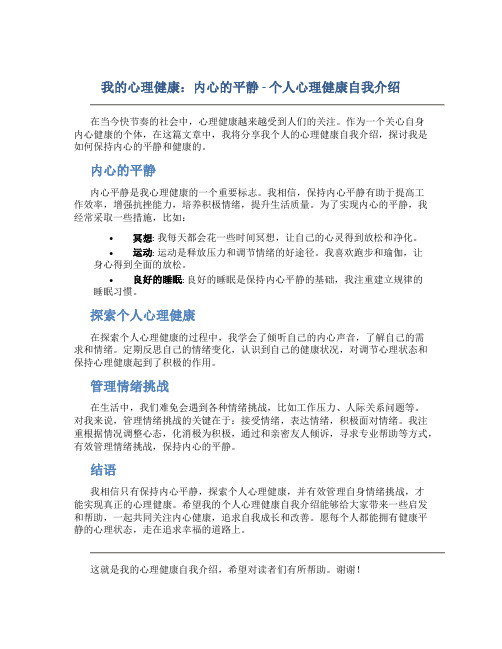 我的心理健康：内心的平静 - 个人心理健康自我介绍

在当今快节奏的社会中，心理健康越来越受到人们的关注。作为一个关心自身内心健康的个体，在这篇文章中，我将分享我个人的心理健康自我介绍，探讨我是如何保持内心的平静和健康的。

内心的平静

内心平静是我心理健康的一个重要标志。我相信，保持内心平静有助于提高工作效率，增强抗挫能力，培养积极情绪，提升生活质量。为了实现内心的平静，我经常采取一些措施，比如：

• 冥想: 我每天都会花一些时间冥想，让自己的心灵得到放松和净化。
• 运动: 运动是释放压力和调节情绪的好途径。我喜欢跑步和瑜伽，让身心得到全面的放松。
• 良好的睡眠: 良好的睡眠是保持内心平静的基础，我注重建立规律的睡眠习惯。

探索个人心理健康

在探索个人心理健康的过程中，我学会了倾听自己的内心声音，了解自己的需求和情绪。定期反思自己的情绪变化，认识到自己的健康状况，对调节心理状态和保持心理健康起到了积极的作用。

管理情绪挑战

在生活中，我们难免会遇到各种情绪挑战，比如工作压力、人际关系问题等。对我来说，管理情绪挑战的关键在于：接受情绪，表达情绪，积极面对情绪。我注重根据情况调整心态，化消极为积极，通过和亲密友人倾诉，寻求专业帮助等方式，有效管理情绪挑战，保持内心的平静。

结语

我相信只有保持内心平静，探索个人心理健康，并有效管理自身情绪挑战，才能实现真正的心理健康。希望我的个人心理健康自我介绍能够给大家带来一些启发和帮助，一起共同关注内心健康，追求自我成长和改善。愿每个人都能拥有健康平静的心理状态，走在追求幸福的道路上。

这就是我的心理健康自我介绍，希望对读者们有所帮助。谢谢！